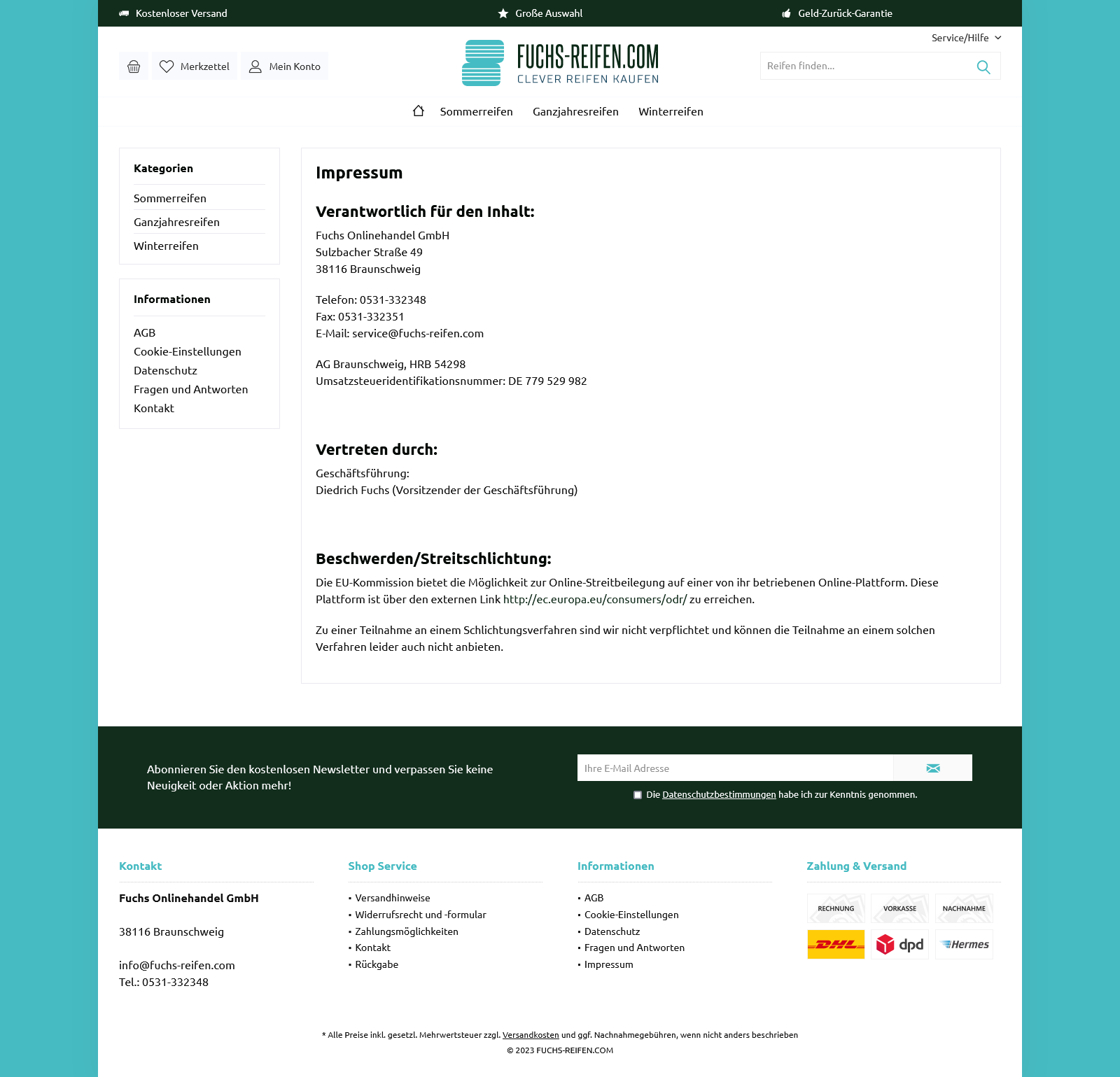 Kostenloser Versand Große Auswahl Geld-Zurück-Garantie

Service/Hilfe

Merkzettel Mein Konto

FUCHS-REIFEN.COM
CLEVER REIFEN KAUFEN

Reifen finden...

Sommerreifen Ganzjahresreifen Winterreifen

Kategorien
Sommerreifen
Ganzjahresreifen
Winterreifen

Informationen
AGB
Cookie-Einstellungen
Datenschutz
Fragen und Antworten
Kontakt

Impressum

Verantwortlich für den Inhalt:

Fuchs Onlinehandel GmbH
Sulzbacher Straße 49
38116 Braunschweig

Telefon: 0531-332348
Fax: 0531-332351
E-Mail: service@fuchs-reifen.com

AG Braunschweig, HRB 54298
Umsatzsteueridentifikationsnummer: DE 779 529 982

Vertreten durch:

Geschäftsführung:
Diedrich Fuchs (Vorsitzender der Geschäftsführung)

Beschwerden/Streitschlichtung:

Die EU-Kommission bietet die Möglichkeit zur Online-Streitbeilegung auf einer von ihr betriebenen Online-Plattform. Diese Plattform ist über den externen Link http://ec.europa.eu/consumers/odr/ zu erreichen.

Zu einer Teilnahme an einem Schlichtungsverfahren sind wir nicht verpflichtet und können die Teilnahme an einem solchen Verfahren leider auch nicht anbieten.

Abonnieren Sie den kostenlosen Newsletter und verpassen Sie keine Neuigkeit oder Aktion mehr!

Ihre E-Mail Adresse

Die Datenschutzbestimmungen habe ich zur Kenntnis genommen.

Kontakt
Fuchs Onlinehandel GmbH

38116 Braunschweig

info@fuchs-reifen.com
Tel.: 0531-332348

Shop Service
Versandhinweise
Widerrufsrecht und -formular
Zahlungsmöglichkeiten
Kontakt
Rückgabe

Informationen
AGB
Cookie-Einstellungen
Datenschutz
Fragen und Antworten
Impressum

Zahlung & Versand
RECHNUNG VORKASSE NACHNAHME
DHL dpd Hermes

* Alle Preise inkl. gesetzl. Mehrwertsteuer zzgl. Versandkosten und ggf. Nachnahmegebühren, wenn nicht anders beschrieben
© 2023 FUCHS-REIFEN.COM